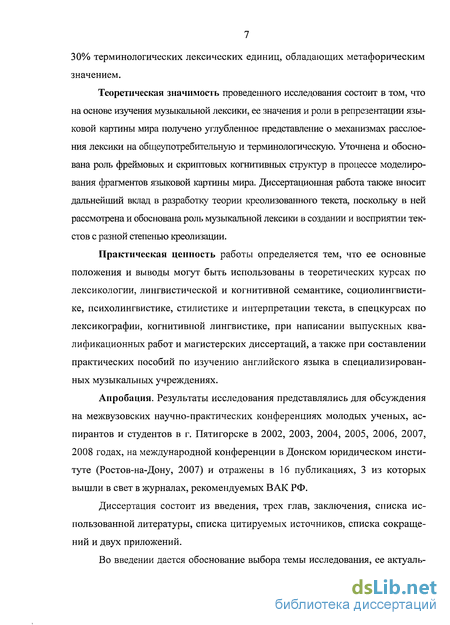 7

30% терминологических лексических единиц, обладающих метафорическим значением.

Теоретическая значимость проведенного исследования состоит в том, что на основе изучения музыкальной лексики, ее значения и роли в репрезентации языковой картины мира получено углубленное представление о механизмах расслоения лексики на общеупотребительную и терминологическую. Уточнена и обоснована роль фреймовых и скриптовых когнитивных структур в процессе моделирования фрагментов языковой картины мира. Диссертационная работа также вносит дальнейший вклад в разработку теории креолизованного текста, поскольку в ней рассмотрена и обоснована роль музыкальной лексики в создании и восприятии текстов с разной степенью креолизации.

Практическая ценность работы определяется тем, что ее основные положения и выводы могут быть использованы в теоретических курсах по лексикологии, лингвистической и когнитивной семантике, социолингвистике, психолингвистике, стилистике и интерпретации текста, в спецкурсах по лексикографии, когнитивной лингвистике, при написании выпускных квалификационных работ и магистерских диссертаций, а также при составлении практических пособий по изучению английского языка в специализированных музыкальных учреждениях.

Апробация. Результаты исследования представлялись для обсуждения на межвузовских научно-практических конференциях молодых ученых, аспирантов и студентов в г. Пятигорске в 2002, 2003, 2004, 2005, 2006, 2007, 2008 годах, на международной конференции в Донском юридическом институте (Ростов-на-Дону, 2007) и отражены в 16 публикациях, 3 из которых вышли в свет в журналах, рекомендуемых ВАК РФ.

Диссертация состоит из введения, трех глав, заключения, списка использованной литературы, списка цитируемых источников, списка сокращений и двух приложений.

Во введении дается обоснование выбора темы исследования, ее актуаль-

dsLib.net
библиотека диссертаций